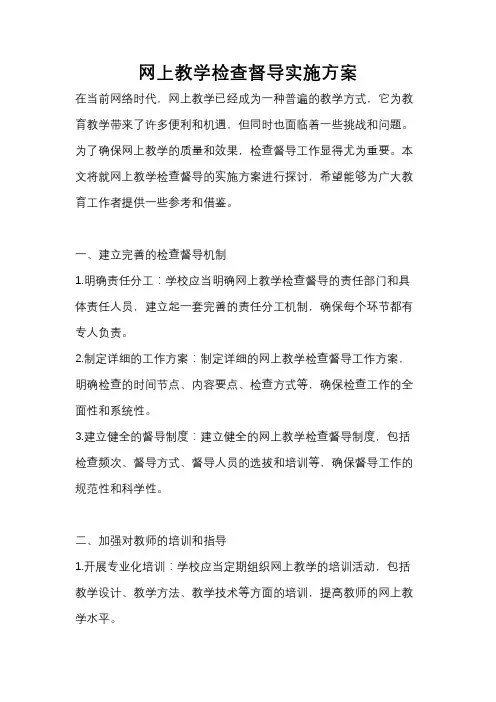 网上教学检查督导实施方案

在当前网络时代，网上教学已经成为一种普遍的教学方式，它为教育教学带来了许多便利和机遇，但同时也面临着一些挑战和问题。为了确保网上教学的质量和效果，检查督导工作显得尤为重要。本文将就网上教学检查督导的实施方案进行探讨，希望能够为广大教育工作者提供一些参考和借鉴。

一、建立完善的检查督导机制

1.明确责任分工：学校应当明确网上教学检查督导的责任部门和具体责任人员，建立起一套完善的责任分工机制，确保每个环节都有专人负责。

2.制定详细的工作方案：制定详细的网上教学检查督导工作方案，明确检查的时间节点、内容要点、检查方式等，确保检查工作的全面性和系统性。

3.建立健全的督导制度：建立健全的网上教学检查督导制度，包括检查频次、督导方式、督导人员的选拔和培训等，确保督导工作的规范性和科学性。

二、加强对教师的培训和指导

1.开展专业化培训：学校应当定期组织网上教学的培训活动，包括教学设计、教学方法、教学技术等方面的培训，提高教师的网上教学水平。